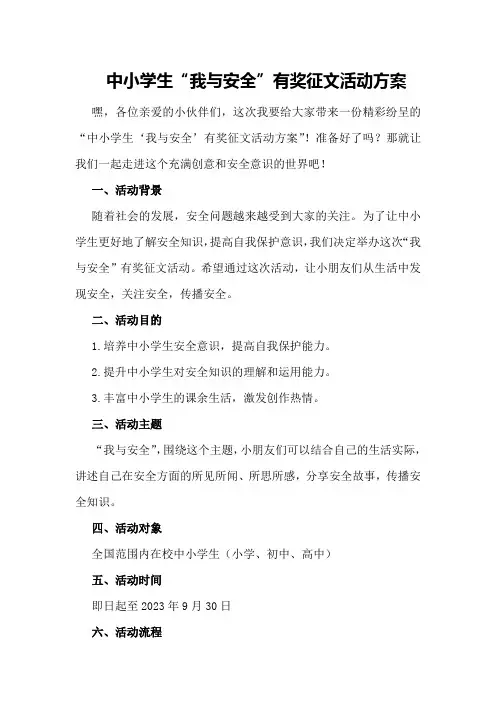 中小学生“我与安全”有奖征文活动方案

嘿，各位亲爱的小伙伴们，这次我要给大家带来一份精彩纷呈的“中小学生‘我与安全’有奖征文活动方案”！准备好了吗？那就让我们一起走进这个充满创意和安全意识的世界吧！

一、活动背景

随着社会的发展，安全问题越来越受到大家的关注。为了让中小学生更好地了解安全知识，提高自我保护意识，我们决定举办这次“我与安全”有奖征文活动。希望通过这次活动，让小朋友们从生活中发现安全，关注安全，传播安全。

二、活动目的

1.培养中小学生安全意识，提高自我保护能力。

2.提升中小学生对安全知识的理解和运用能力。

3.丰富中小学生的课余生活，激发创作热情。

三、活动主题

“我与安全”，围绕这个主题，小朋友们可以结合自己的生活实际，讲述自己在安全方面的所见所闻、所思所感，分享安全故事，传播安全知识。

四、活动对象

全国范围内在校中小学生（小学、初中、高中）

五、活动时间

即日起至 2023 年 9 月 30 日

六、活动流程